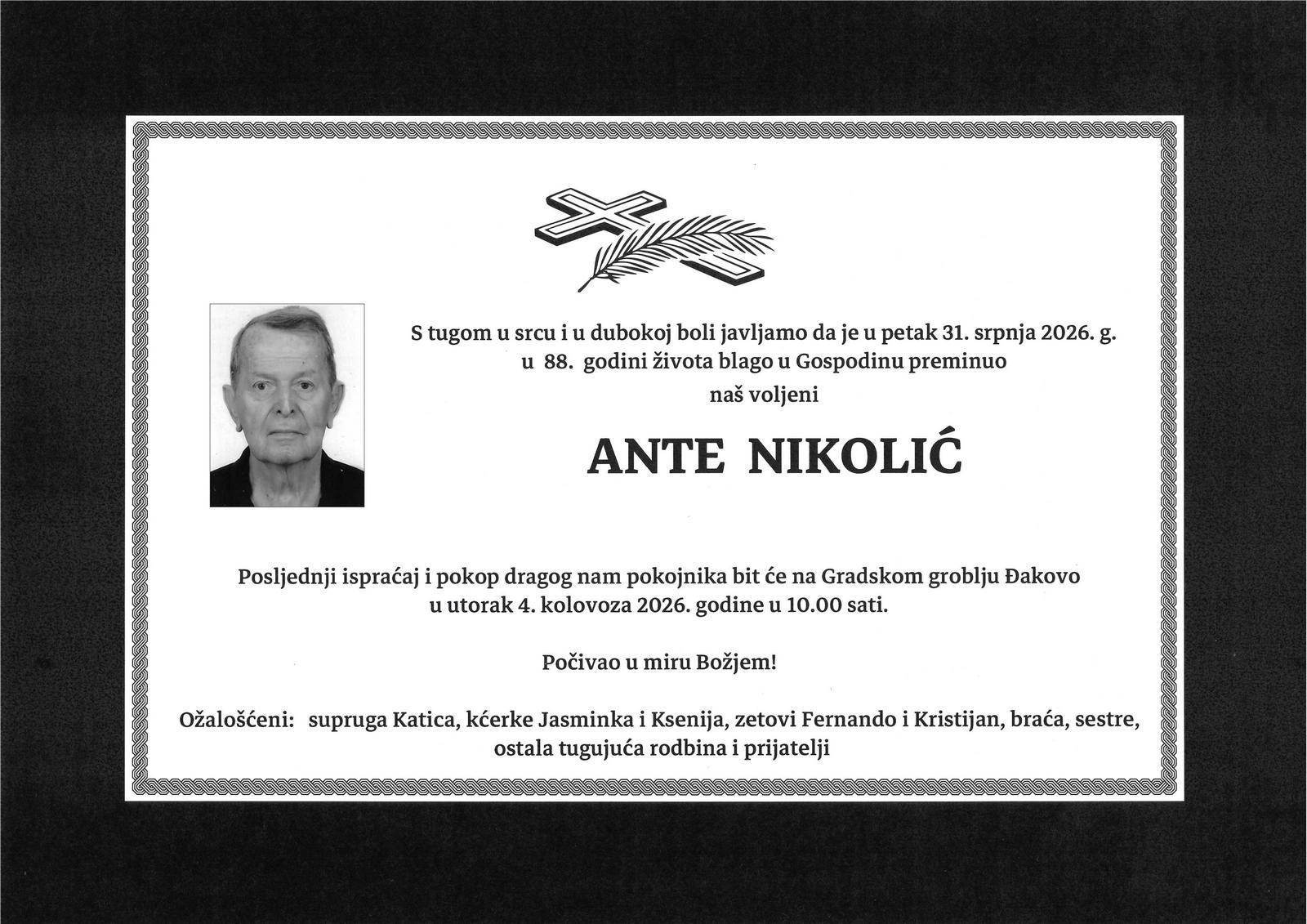 S tugom u srcu i u dubokoj boli javljamo da je u petak 31. srpnja 2026. g. u 88. godini života blago u Gospodinu preminuo naš voljeni

ANTE NIKOLIĆ

Posljednji ispraćaj i pokop dragog nam pokojnika bit će na Gradskom groblju Đakovo u utorak 4. kolovoza 2026. godine u 10.00 sati.

Počivao u miru Božjem!

Ožalošćeni: supruga Katica, kćerke Jasminka i Ksenija, zetovi Fernando i Kristijan, braća, sestre, ostala tugujuća rodbina i prijatelji